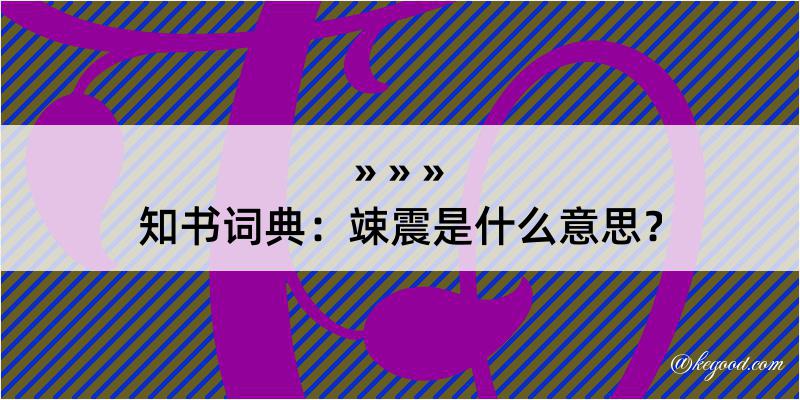 » » »
知书词典：竦震是什么意思？

@kegood.com